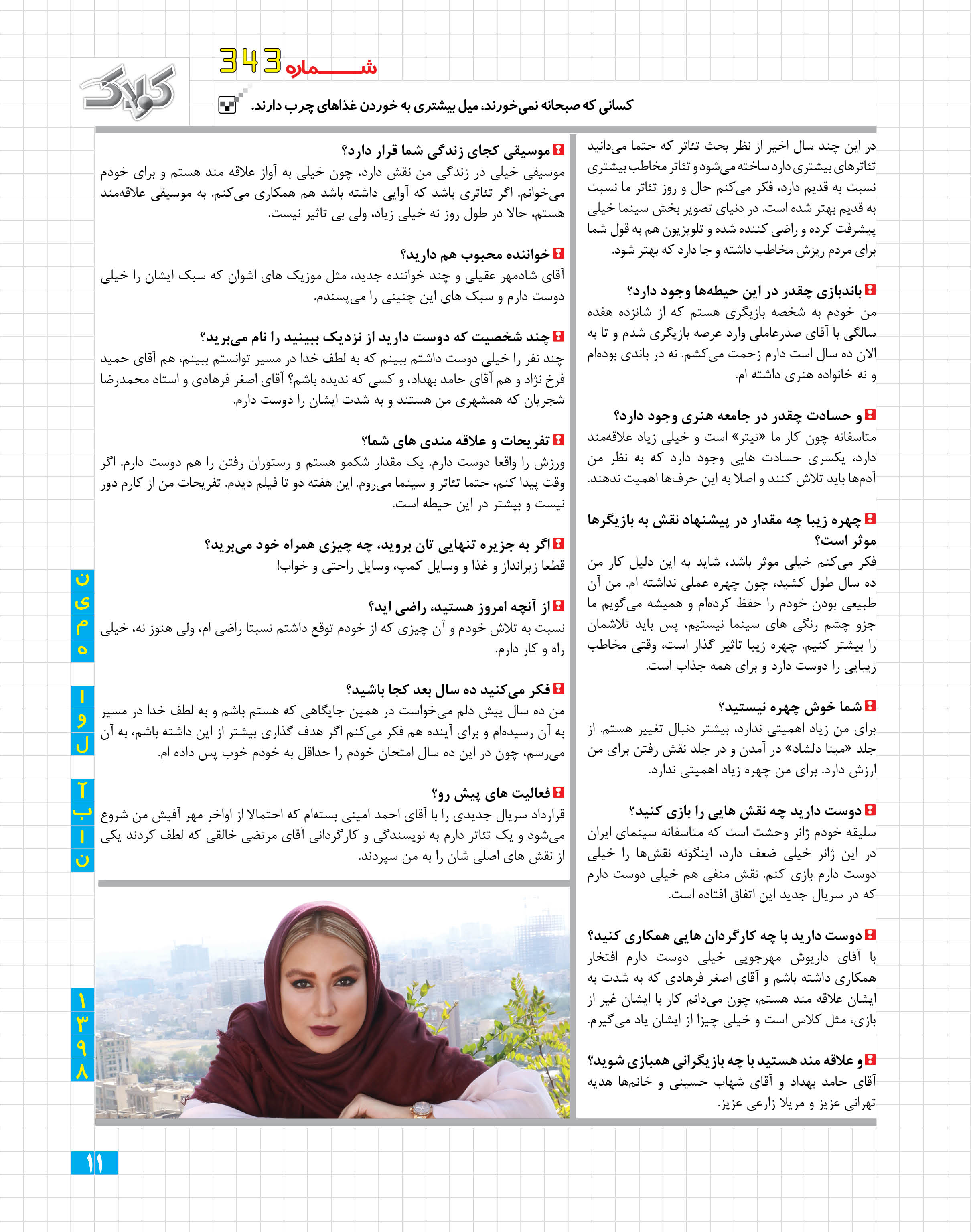 شماره 343

کولاک

کسانی که صبحانه نمی‌خورند، میل بیشتری به خوردن غذاهای چرب دارند.

در این چند سال اخیر از نظر بحث تئاتر که حتما می‌دانید تئاترهای بیشتری دارد ساخته می‌شود و تئاتر مخاطب بیشتری نسبت به قدیم دارد، فکر می‌کنم حال و روز تئاتر ما نسبت به قدیم بهتر شده است. در دنیای تصویر بخش سینما خیلی پیشرفت کرده و راضی کننده شده و تلویزیون هم به قول شما برای مردم ریزش مخاطب داشته و جا دارد که بهتر شود.

باندبازی چقدر در این حیطه‌ها وجود دارد؟
من خودم به شخصه بازیگری هستم که از شانزده هفده سالگی با آقای صدرعاملی وارد عرصه بازیگری شدم و تا به الان ده سال است دارم زحمت می‌کشم. نه در باندی بوده‌ام و نه خانواده هنری داشته ام.

و حسادت چقدر در جامعه هنری وجود دارد؟
متاسفانه چون کار ما «تیتر» است و خیلی زیاد علاقه‌مند دارد، یکسری حسادت هایی وجود دارد که به نظر من آدم‌ها باید تلاش کنند و اصلا به این حرف‌ها اهمیت ندهند.

چهره زیبا چه مقدار در پیشنهاد نقش به بازیگرها موثر است؟
فکر می‌کنم خیلی موثر باشد، شاید به این دلیل کار من ده سال طول کشید، چون چهره عملی نداشته ام. من آن طبیعی بودن خودم را حفظ کرده‌ام و همیشه می‌گویم ما جزو چشم رنگی های سینما نیستیم، پس باید تلاشمان را بیشتر کنیم. چهره زیبا تاثیر گذار است، وقتی مخاطب زیبایی را دوست دارد و برای همه جذاب است.

شما خوش چهره نیستید؟
برای من زیاد اهمیتی ندارد، بیشتر دنبال تغییر هستم. از جلد «مینا دلشاد» در آمدن و در جلد نقش رفتن برای من ارزش دارد. برای من چهره زیاد اهمیتی ندارد.

دوست دارید چه نقش هایی را بازی کنید؟
سلیقه خودم ژانر وحشت است که متاسفانه سینمای ایران در این ژانر خیلی ضعف دارد، اینگونه نقش‌ها را خیلی دوست دارم بازی کنم. نقش منفی هم خیلی دوست دارم که در سریال جدید این اتفاق افتاده است.

دوست دارید با چه کارگردان هایی همکاری کنید؟
با آقای داریوش مهرجویی خیلی دوست دارم افتخار همکاری داشته باشم و آقای اصغر فرهادی که به شدت به ایشان علاقه مند هستم، چون می‌دانم کار با ایشان غیر از بازی، مثل کلاس است و خیلی چیزا از ایشان یاد می‌گیرم.

و علاقه مند هستید با چه بازیگرانی همبازی شوید؟
آقای حامد بهداد و آقای شهاب حسینی و خانم‌ها هدیه تهرانی عزیز و مریلا زارعی عزیز.

موسیقی کجای زندگی شما قرار دارد؟
موسیقی خیلی در زندگی من نقش دارد، چون خیلی به آواز علاقه مند هستم و برای خودم می‌خوانم. اگر تئاتری باشد که آوایی داشته باشد هم همکاری می‌کنم. به موسیقی علاقه‌مند هستم، حالا در طول روز نه خیلی زیاد، ولی بی تاثیر نیست.

خواننده محبوب هم دارید؟
آقای شادمهر عقیلی و چند خواننده جدید، مثل موزیک های اشوان که سبک ایشان را خیلی دوست دارم و سبک های این چنینی را می‌پسندم.

چند شخصیت که دوست دارید از نزدیک ببینید را نام می‌برید؟
چند نفر را خیلی دوست داشتم ببینم که به لطف خدا در مسیر توانستم ببینم، هم آقای حمید فرخ نژاد و هم آقای حامد بهداد، و کسی که ندیده باشم؟ آقای اصغر فرهادی و استاد محمدرضا شجریان که همشهری من هستند و به شدت ایشان را دوست دارم.

تفریحات و علاقه مندی های شما؟
ورزش را واقعا دوست دارم. یک مقدار شکمو هستم و رستوران رفتن را هم دوست دارم. اگر وقت پیدا کنم، حتما تئاتر و سینما می‌روم. این هفته دو تا فیلم دیدم. تفریحات من از کارم دور نیست و بیشتر در این حیطه است.

اگر به جزیره تنهایی تان بروید، چه چیزی همراه خود می‌برید؟
قطعا زیرانداز و غذا و وسایل کمپ، وسایل راحتی و خواب!

از آنچه امروز هستید، راضی اید؟
نسبت به تلاش خودم و آن چیزی که از خودم توقع داشتم نسبتا راضی ام، ولی هنوز نه، خیلی راه و کار دارم.

فکر می‌کنید ده سال بعد کجا باشید؟
من ده سال پیش دلم می‌خواست در همین جایگاهی که هستم باشم و به لطف خدا در مسیر به آن رسیده‌ام و برای آینده هم فکر می‌کنم اگر هدف گذاری بیشتر از این داشته باشم، به آن می‌رسم، چون در این ده سال امتحان خودم را حداقل به خودم خوب پس داده ام.

فعالیت های پیش رو؟
قرارداد سریال جدیدی را با آقای احمد امینی بسته‌ام که احتمالا از اواخر مهر آفیش من شروع می‌شود و یک تئاتر دارم به نویسندگی و کارگردانی آقای مرتضی خالقی که لطف کردند یکی از نقش های اصلی شان را به من سپردند.

نیمه اول آبان ۱۳۹۸

۱۱